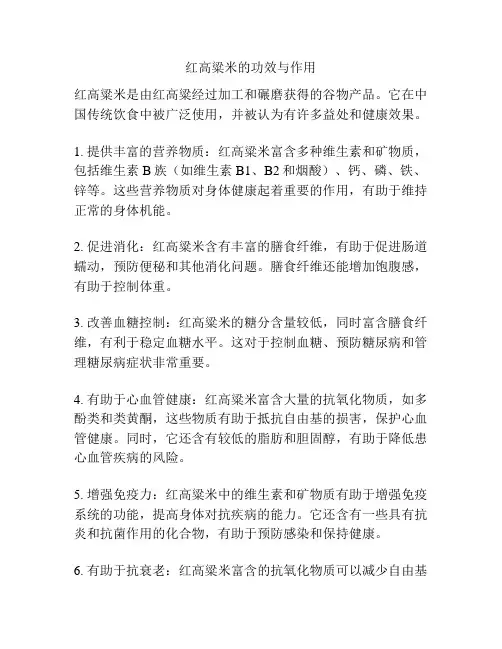 红高粱米的功效与作用

红高粱米是由红高粱经过加工和碾磨获得的谷物产品。它在中国传统饮食中被广泛使用，并被认为有许多益处和健康效果。

1. 提供丰富的营养物质：红高粱米富含多种维生素和矿物质，包括维生素 B 族（如维生素 B1、B2 和烟酸）、钙、磷、铁、锌等。这些营养物质对身体健康起着重要的作用，有助于维持正常的身体机能。

2. 促进消化：红高粱米含有丰富的膳食纤维，有助于促进肠道蠕动，预防便秘和其他消化问题。膳食纤维还能增加饱腹感，有助于控制体重。

3. 改善血糖控制：红高粱米的糖分含量较低，同时富含膳食纤维，有利于稳定血糖水平。这对于控制血糖、预防糖尿病和管理糖尿病症状非常重要。

4. 有助于心血管健康：红高粱米富含大量的抗氧化物质，如多酚类和类黄酮，这些物质有助于抵抗自由基的损害，保护心血管健康。同时，它还含有较低的脂肪和胆固醇，有助于降低患心血管疾病的风险。

5. 增强免疫力：红高粱米中的维生素和矿物质有助于增强免疫系统的功能，提高身体对抗疾病的能力。它还含有一些具有抗炎和抗菌作用的化合物，有助于预防感染和保持健康。

6. 有助于抗衰老：红高粱米富含的抗氧化物质可以减少自由基